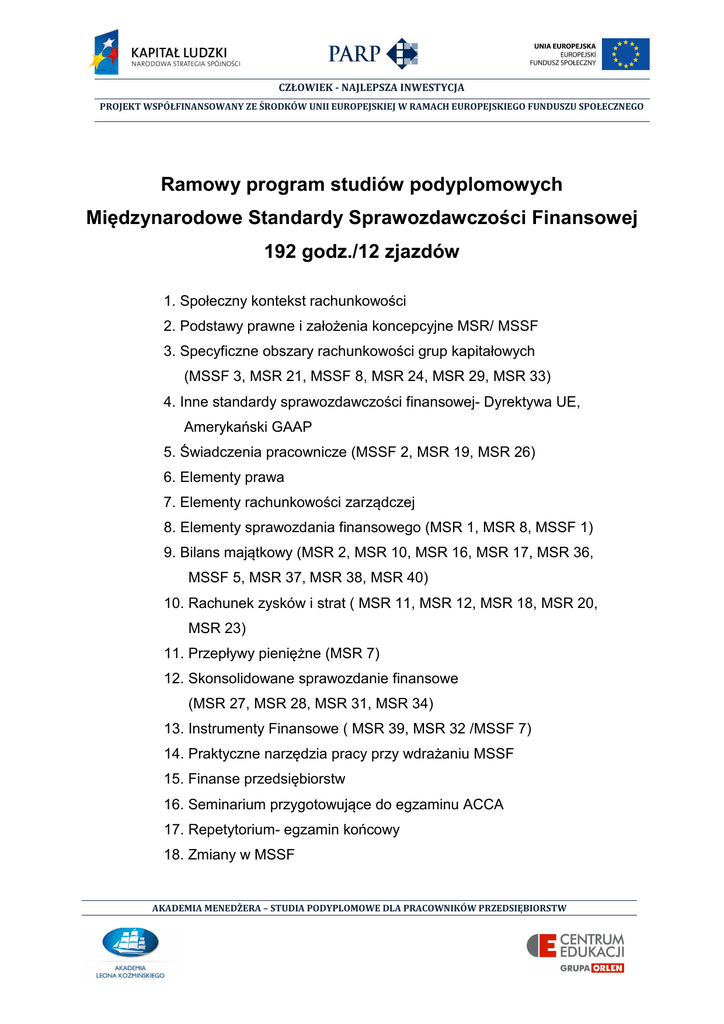 KAPITAŁ LUDZKI
NARODOWA STRATEGIA SPÓJNOŚCI

PARP

UNIA EUROPEJSKA
EUROPEJSKI
FUNDUSZ SPOŁECZNY

CZŁOWIEK - NAJLEPSZA INWESTYCJA

PROJEKT WSPÓŁFINANSOWANY ZE ŚRODKÓW UNII EUROPEJSKIEJ W RAMACH EUROPEJSKIEGO FUNDUSZU SPOŁECZNEGO

Ramowy program studiów podyplomowych
Międzynarodowe Standardy Sprawozdawczości Finansowej
192 godz./12 zjazdów

1. Społeczny kontekst rachunkowości
2. Podstawy prawne i założenia koncepcyjne MSR/ MSSF
3. Specyficzne obszary rachunkowości grup kapitałowych (MSSF 3, MSR 21, MSSF 8, MSR 24, MSR 29, MSR 33)
4. Inne standardy sprawozdawczości finansowej- Dyrektywa UE, Amerykański GAAP
5. Świadczenia pracownicze (MSSF 2, MSR 19, MSR 26)
6. Elementy prawa
7. Elementy rachunkowości zarządczej
8. Elementy sprawozdania finansowego (MSR 1, MSR 8, MSSF 1)
9. Bilans majątkowy (MSR 2, MSR 10, MSR 16, MSR 17, MSR 36, MSSF 5, MSR 37, MSR 38, MSR 40)
10. Rachunek zysków i strat ( MSR 11, MSR 12, MSR 18, MSR 20, MSR 23)
11. Przepływy pieniężne (MSR 7)
12. Skonsolidowane sprawozdanie finansowe (MSR 27, MSR 28, MSR 31, MSR 34)
13. Instrumenty Finansowe ( MSR 39, MSR 32 /MSSF 7)
14. Praktyczne narzędzia pracy przy wdrażaniu MSSF
15. Finanse przedsiębiorstw
16. Seminarium przygotowujące do egzaminu ACCA
17. Repetytorium- egzamin końcowy
18. Zmiany w MSSF

AKADEMIA MENEDŻERA – STUDIA PODYPLOMOWE DLA PRACOWNIKÓW PRZEDSIĘBIORSTW

AKADEMIA
LEONA KOŹMIŃSKIEGO

CENTRUM
EDUKACJI
GRUPA ORLEN